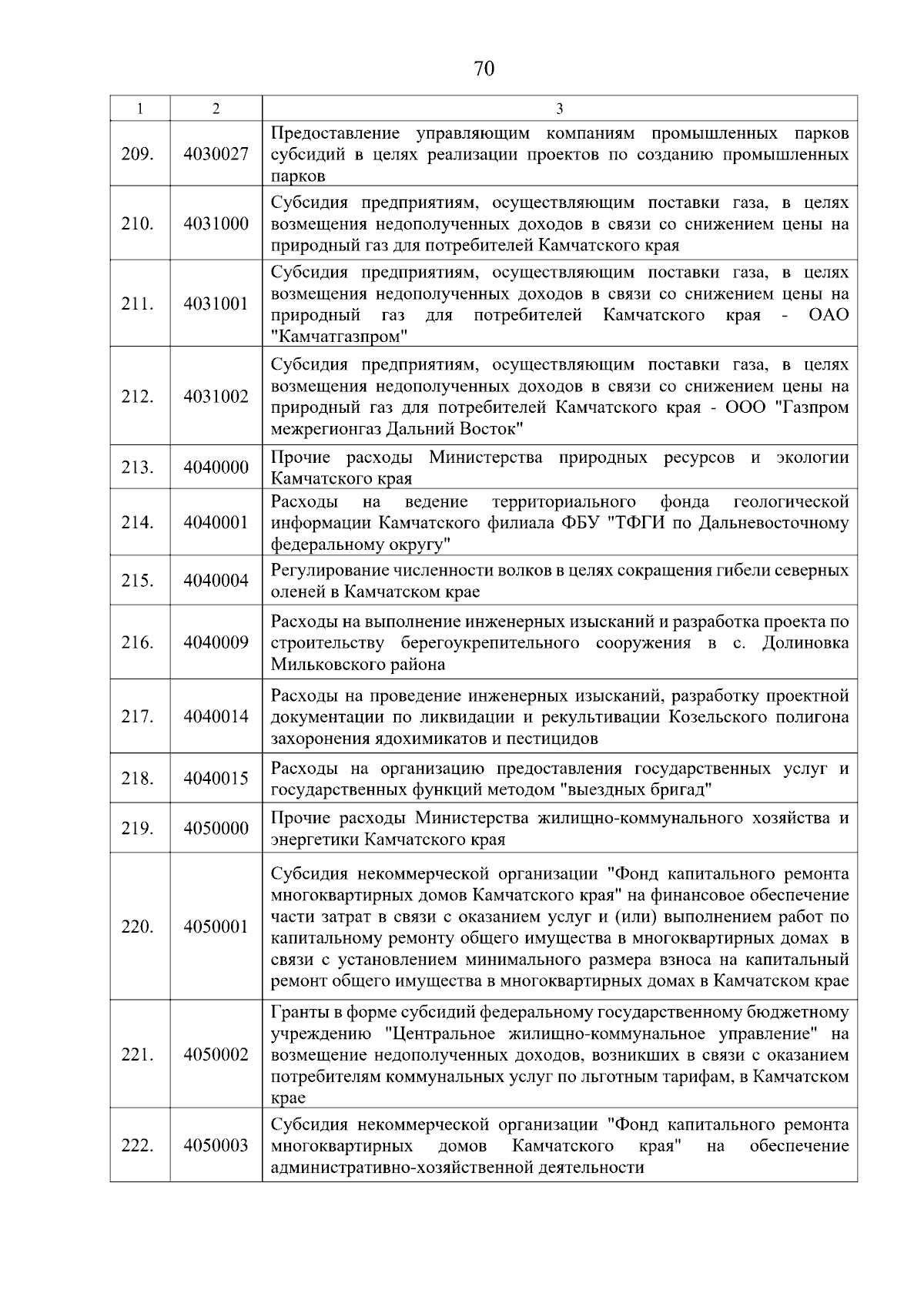 70

| 1 | 2 | 3 |
|---|---|---|
| 209. | 4030027 | Предоставление управляющим компаниям промышленных парков субсидий в целях реализации проектов по созданию промышленных парков |
| 210. | 4031000 | Субсидия предприятиям, осуществляющим поставки газа, в целях возмещения недополученных доходов в связи со снижением цены на природный газ для потребителей Камчатского края |
| 211. | 4031001 | Субсидия предприятиям, осуществляющим поставки газа, в целях возмещения недополученных доходов в связи со снижением цены на природный газ для потребителей Камчатского края - ОАО "Камчатгазпром" |
| 212. | 4031002 | Субсидия предприятиям, осуществляющим поставки газа, в целях возмещения недополученных доходов в связи со снижением цены на природный газ для потребителей Камчатского края - ООО "Газпром межрегионгаз Дальний Восток" |
| 213. | 4040000 | Прочие расходы Министерства природных ресурсов и экологии Камчатского края |
| 214. | 4040001 | Расходы на ведение территориального фонда геологической информации Камчатского филиала ФБУ "ТФГИ по Дальневосточному федеральному округу" |
| 215. | 4040004 | Регулирование численности волков в целях сокращения гибели северных оленей в Камчатском крае |
| 216. | 4040009 | Расходы на выполнение инженерных изысканий и разработка проекта по строительству берегоукрепительного сооружения в с. Долиновка Мильковского района |
| 217. | 4040014 | Расходы на проведение инженерных изысканий, разработку проектной документации по ликвидации и рекультивации Козельского полигона захоронения ядохимикатов и пестицидов |
| 218. | 4040015 | Расходы на организацию предоставления государственных услуг и государственных функций методом "выездных бригад" |
| 219. | 4050000 | Прочие расходы Министерства жилищно-коммунального хозяйства и энергетики Камчатского края |
| 220. | 4050001 | Субсидия некоммерческой организации "Фонд капитального ремонта многоквартирных домов Камчатского края" на финансовое обеспечение части затрат в связи с оказанием услуг и (или) выполнением работ по капитальному ремонту общего имущества в многоквартирных домах в связи с установлением минимального размера взноса на капитальный ремонт общего имущества в многоквартирных домах в Камчатском крае |
| 221. | 4050002 | Гранты в форме субсидий федеральному государственному бюджетному учреждению "Центральное жилищно-коммунальное управление" на возмещение недополученных доходов, возникших в связи с оказанием потребителям коммунальных услуг по льготным тарифам, в Камчатском крае |
| 222. | 4050003 | Субсидия некоммерческой организации "Фонд капитального ремонта многоквартирных домов Камчатского края" на обеспечение административно-хозяйственной деятельности |